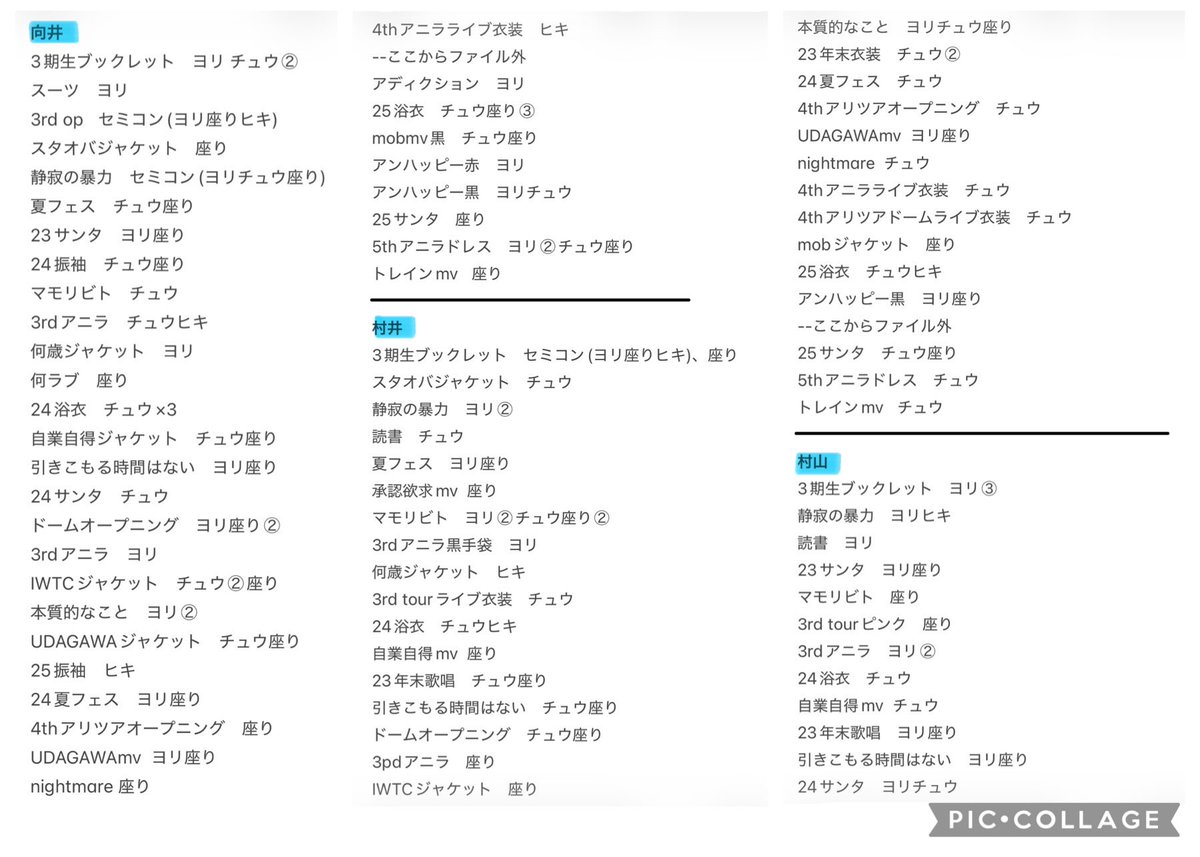 向井
3期生ブックレット　ヨリ チュウ②
スーツ　ヨリ
3rd op　セミコン (ヨリ座りヒキ)
スタオバジャケット　座り
静寂の暴力　セミコン (ヨリチュウ座り)
夏フェス　チュウ座り
23サンタ　ヨリ座り
24振袖　チュウ座り
マモリビト　チュウ
3rdアニラ　チュウヒキ
何歳ジャケット　ヨリ
何ラブ　座り
24浴衣　チュウ×3
自業自得ジャケット　チュウ座り
引きこもる時間はない　ヨリ座り
24サンタ　チュウ
ドームオープニング　ヨリ座り②
3rdアニラ　ヨリ
IWTCジャケット　チュウ②座り
本質的なこと　ヨリ②
UDAGAWAジャケット　チュウ座り
25振袖　ヒキ
24夏フェス　ヨリ座り
4thアリツアオープニング　座り
UDAGAWAmv　ヨリ座り
nightmare 座り

4thアニラライブ衣装　ヒキ
--ここからファイル外
アディクション　ヨリ
25浴衣　チュウ座り③
mobmv黒　チュウ座り
アンハッピー赤　ヨリ
アンハッピー黒　ヨリチュウ
25サンタ　座り
5thアニラドレス　ヨリ②チュウ座り
トレインmv　座り

村井
3期生ブックレット　セミコン (ヨリ座りヒキ)、座り
スタオバジャケット　チュウ
静寂の暴力　ヨリ②
読書　チュウ
夏フェス　ヨリ座り
承認欲求mv　座り
マモリビト　ヨリ②チュウ座り②
3rdアニラ黒手袋　ヨリ
何歳ジャケット　ヒキ
3rd tourライブ衣装　チュウ
24浴衣　チュウヒキ
自業自得mv　座り
23年末歌唱　チュウ座り
引きこもる時間はない　チュウ座り
ドームオープニング　チュウ座り
3pdアニラ　座り
IWTCジャケット　座り

本質的なこと　ヨリチュウ座り
23年末衣装　チュウ②
24夏フェス　チュウ
4thアリツアオープニング　チュウ
UDAGAWAmv　ヨリ座り
nightmare　チュウ
4thアニラライブ衣装　チュウ
4thアリツアドームライブ衣装　チュウ
mobジャケット　座り
25浴衣　チュウヒキ
アンハッピー黒　ヨリ座り
--ここからファイル外
25サンタ　チュウ座り
5thアニラドレス　チュウ
トレインmv　チュウ

村山
3期生ブックレット　ヨリ③
静寂の暴力　ヨリヒキ
読書　ヨリ
23サンタ　ヨリ座り
マモリビト　座り
3rd tourピンク　座り
3rdアニラ　ヨリ②
24浴衣　チュウ
自業自得mv　チュウ
23年末歌唱　ヨリ座り
引きこもる時間はない　ヨリ座り
24サンタ　ヨリチュウ

PIC•COLLAGE